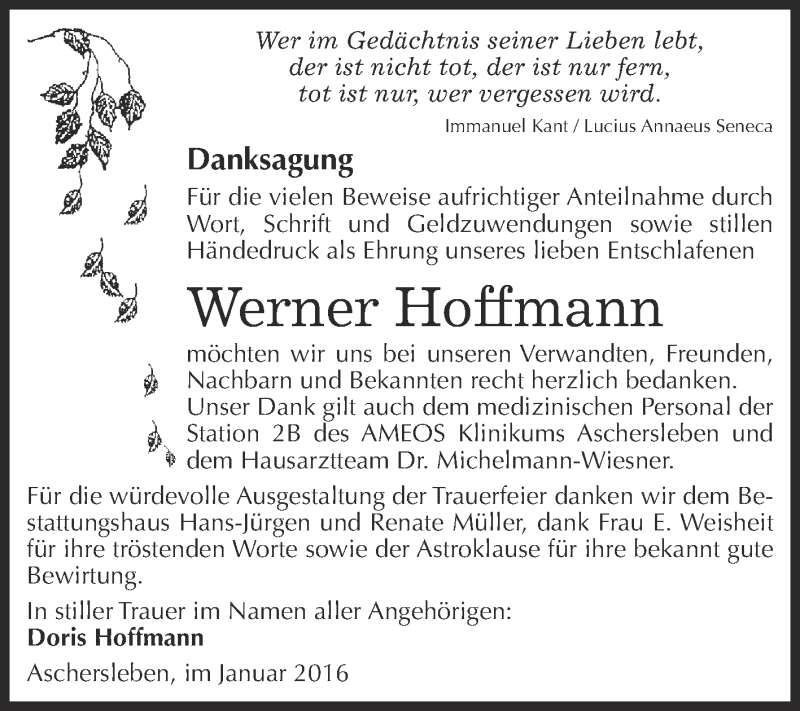 Wer im Gedächtnis seiner Lieben lebt,
der ist nicht tot, der ist nur fern,
tot ist nur, wer vergessen wird.

Immanuel Kant / Lucius Annaeus Seneca

Danksagung

Für die vielen Beweise aufrichtiger Anteilnahme durch Wort, Schrift und Geldzuwendungen sowie stillen Händedruck als Ehrung unseres lieben Entschlafenen

Werner Hoffmann

möchten wir uns bei unseren Verwandten, Freunden, Nachbarn und Bekannten recht herzlich bedanken. Unser Dank gilt auch dem medizinischen Personal der Station 2B des AMEOS Klinikums Aschersleben und dem Hausarztteam Dr. Michelmann-Wiesner.

Für die würdevolle Ausgestaltung der Trauerfeier danken wir dem Bestattungshaus Hans-Jürgen und Renate Müller, dank Frau E. Weisheit für ihre tröstenden Worte sowie der Astroklause für ihre bekannt gute Bewirtung.

In stiller Trauer im Namen aller Angehörigen:
Doris Hoffmann

Aschersleben, im Januar 2016